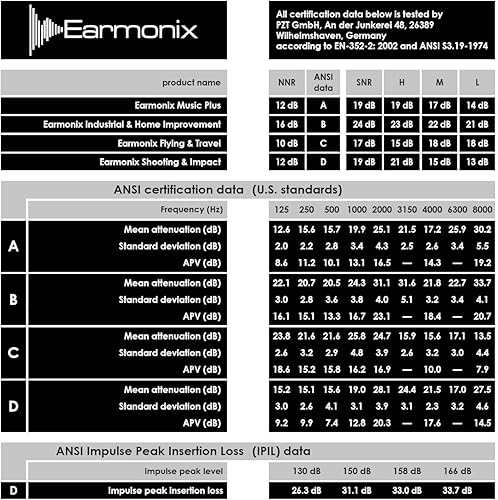 Earmonix

All certification data below is tested by PZT GmbH, An der Junkerei 48, 26389 Wilhelmshaven, Germany according to EN-352-2: 2002 and ANSI S3.19-1974

| product name | NNR | ANSI data | SNR | H | M | L |
|---|---|---|---|---|---|---|
| Earmonix Music Plus | 12 dB | A | 19 dB | 19 dB | 17 dB | 14 dB |
| Earmonix Industrial & Home Improvement | 16 dB | B | 24 dB | 23 dB | 22 dB | 21 dB |
| Earmonix Flying & Travel | 10 dB | C | 17 dB | 15 dB | 18 dB | 18 dB |
| Earmonix Shooting & Impact | 12 dB | D | 19 dB | 21 dB | 15 dB | 13 dB |

ANSI certification data (U.S. standards)

| | Frequency (Hz) | 125 | 250 | 500 | 1000 | 2000 | 3150 | 4000 | 6300 | 8000 |
|---|---|---|---|---|---|---|---|---|---|---|
| A | Mean attenuation (dB) | 12.6 | 15.6 | 15.7 | 19.9 | 25.1 | 21.5 | 17.2 | 25.9 | 30.2 |
| | Standard deviation (dB) | 2.0 | 2.2 | 2.8 | 3.4 | 4.3 | 2.5 | 2.6 | 3.4 | 5.5 |
| | APV (dB) | 8.6 | 11.2 | 10.1 | 13.1 | 16.5 | — | 14.3 | — | 19.2 |
| B | Mean attenuation (dB) | 22.1 | 20.7 | 20.5 | 24.3 | 31.1 | 31.6 | 21.8 | 22.7 | 33.7 |
| | Standard deviation (dB) | 3.0 | 2.8 | 3.6 | 3.8 | 4.0 | 5.1 | 3.2 | 3.4 | 4.1 |
| | APV (dB) | 16.1 | 15.1 | 13.3 | 16.7 | 23.1 | — | 18.4 | — | 20.7 |
| C | Mean attenuation (dB) | 23.8 | 21.6 | 21.6 | 25.8 | 24.7 | 15.9 | 15.6 | 17.1 | 13.5 |
| | Standard deviation (dB) | 2.6 | 3.2 | 2.9 | 4.8 | 3.9 | 2.6 | 3.2 | 3.0 | 4.4 |
| | APV (dB) | 18.6 | 15.2 | 15.8 | 16.2 | 16.9 | — | 10.0 | — | 7.9 |
| D | Mean attenuation (dB) | 15.2 | 15.1 | 15.6 | 19.0 | 28.1 | 24.4 | 21.5 | 17.0 | 27.5 |
| | Standard deviation (dB) | 3.0 | 2.6 | 4.1 | 3.1 | 3.9 | 3.1 | 2.3 | 3.2 | 4.6 |
| | APV (dB) | 9.2 | 9.9 | 7.4 | 12.8 | 20.3 | — | 17.6 | — | 14.5 |

ANSI Impulse Peak Insertion Loss (IPIL) data

| | Impulse peak level | 130 dB | 150 dB | 158 dB | 166 dB |
|---|---|---|---|---|---|
| D | Impulse peak insertion loss | 26.3 dB | 31.1 dB | 33.0 dB | 33.7 dB |